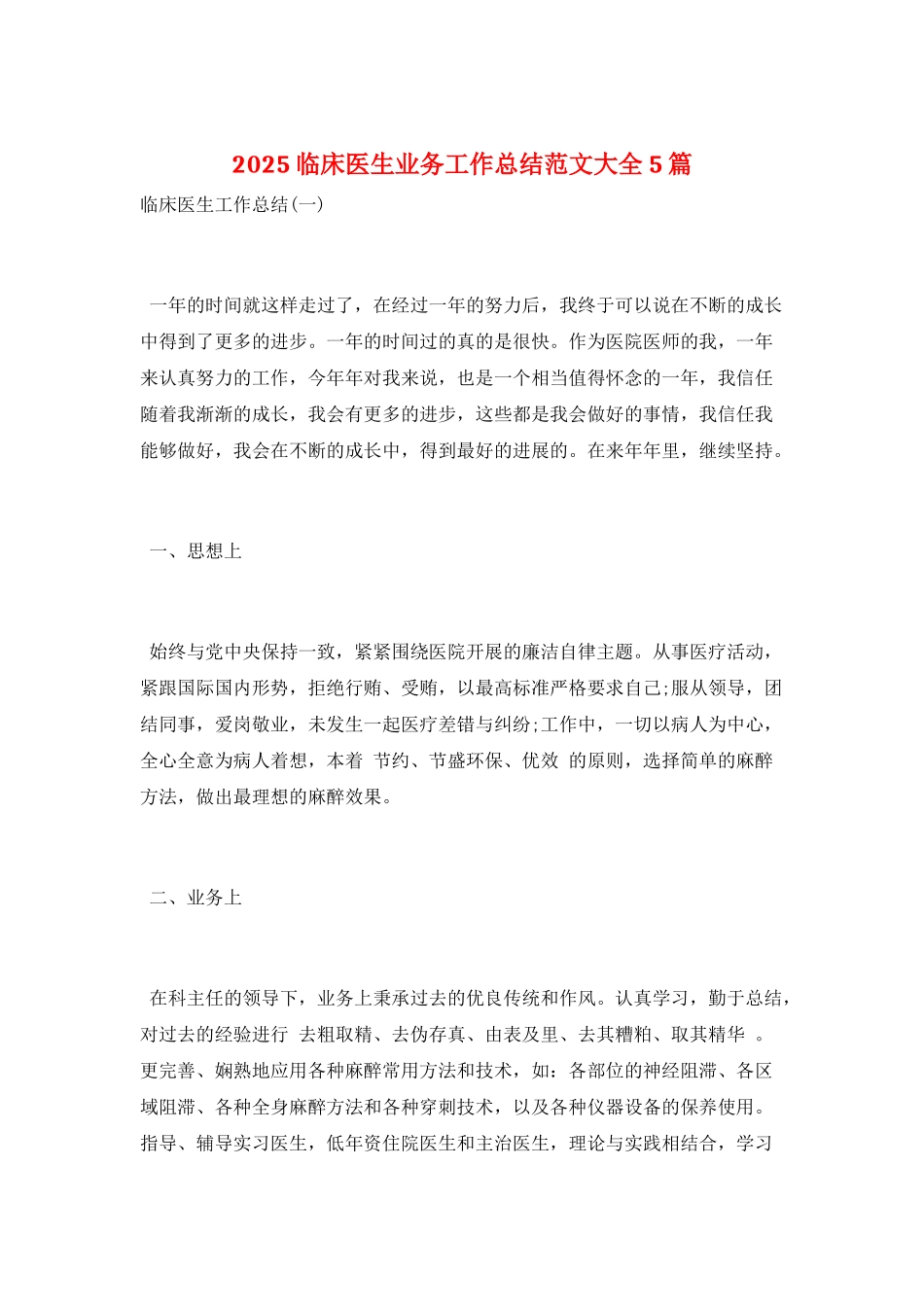 2025 临床医生业务工作总结范文大全 5 篇

临床医生工作总结(一)

一年的时间就这样走过了，在经过一年的努力后，我终于可以说在不断的成长中得到了更多的进步。一年的时间过的真的是很快。作为医院医师的我，一年来认真努力的工作，今年年对我来说，也是一个相当值得怀念的一年，我信任随着我渐渐的成长，我会有更多的进步，这些都是我会做好的事情，我信任我能够做好，我会在不断的成长中，得到最好的进展的。在来年年里，继续坚持。

一、思想上

始终与党中央保持一致，紧紧围绕医院开展的廉洁自律主题。从事医疗活动，紧跟国际国内形势，拒绝行贿、受贿，以最高标准严格要求自己;服从领导，团结同事，爱岗敬业，未发生一起医疗差错与纠纷;工作中，一切以病人为中心，全心全意为病人着想，本着 节约、节盛环保、优效 的原则，选择简单的麻醉方法，做出最理想的麻醉效果。

二、业务上

在科主任的领导下，业务上秉承过去的优良传统和作风。认真学习，勤于总结，对过去的经验进行 去粗取精、去伪存真、由表及里、去其糟粕、取其精华 。更完善、娴熟地应用各种麻醉常用方法和技术，如：各部位的神经阻滞、各区域阻滞、各种全身麻醉方法和各种穿刺技术，以及各种仪器设备的保养使用。指导、辅导实习医生，低年资住院医生和主治医生，理论与实践相结合，学习